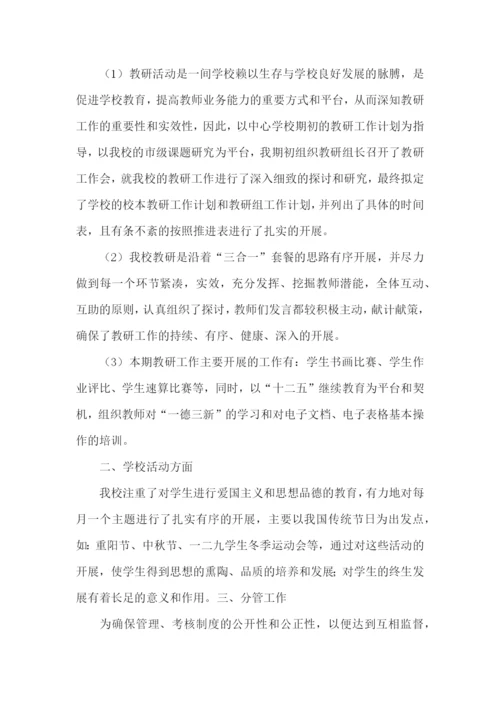 （1）教研活动是一间学校赖以生存与学校良好发展的脉膊，是促进学校教育，提高教师业务能力的重要方式和平台，从而深知教研工作的重要性和实效性，因此，以中心学校期初的教研工作计划为指导，以我校的市级课题研究为平台，我期初组织教研组长召开了教研工作会，就我校的教研工作进行了深入细致的探讨和研究，最终拟定了学校的校本教研工作计划和教研组工作计划，并列出了具体的时间表，且有条不紊的按照推进表进行了扎实的开展。

（2）我校教研是沿着“三合一”套餐的思路有序开展，并尽力做到每一个环节紧凑，实效，充分发挥、挖掘教师潜能，全体互动、互助的原则，认真组织了探讨，教师们发言都较积极主动，献计献策，确保了教研工作的持续、有序、健康、深入的开展。

（3）本期教研工作主要开展的工作有：学生书画比赛、学生作业评比、学生速算比赛等，同时，以“十二五”继续教育为平台和契机，组织教师对“一德三新”的学习和对电子文档、电子表格基本操作的培训。

二、学校活动方面

我校注重了对学生进行爱国主义和思想品德的教育，有力地对每月一个主题进行了扎实有序的开展，主要以我国传统节日为出发点，如：重阳节、中秋节、一二九学生冬季运动会等，通过对这些活动的开展，使学生得到思想的熏陶、品质的培养和发展；对学生的终生发展有着长足的意义和作用。三、分管工作

为确保管理、考核制度的公开性和公正性，以便达到互相监督，